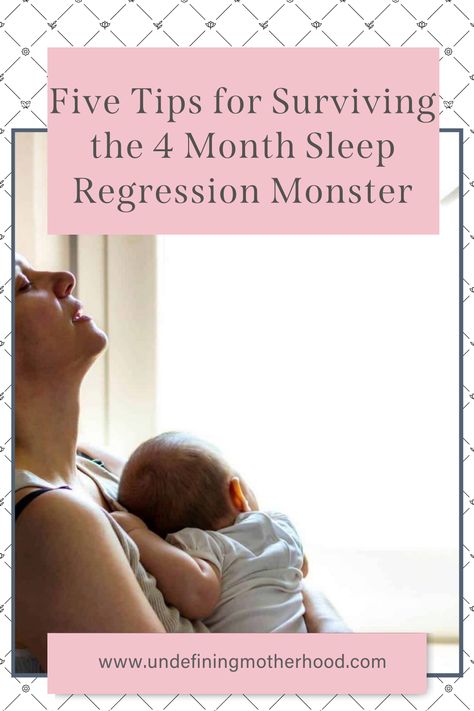 Five Tips for Surviving the 4 Month Sleep Regression Monster

www.undefiningmotherhood.com